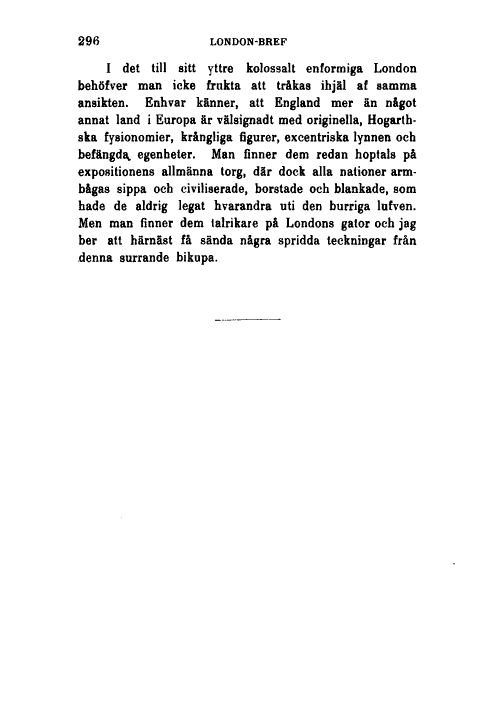 296 LONDON-BREF

I det till sitt yttre kolossalt enformiga London behöfver man icke frukta att tråkas ihjäl af samma ansikten. Enhvar känner, att England mer än något annat land i Europa är välsignadt med originella, Hogarthska fysionomier, krångliga figurer, excentriska lynnen och befängda egenheter. Man finner dem redan hoptals på expositionens allmänna torg, där dock alla nationer armbågas sippa och civiliserade, borstade och blankade, som hade de aldrig legat hvarandra uti den burriga lufven. Men man finner dem talrikare på Londons gator och jag ber att härnäst få sända några spridda teckningar från denna surrande bikupa.